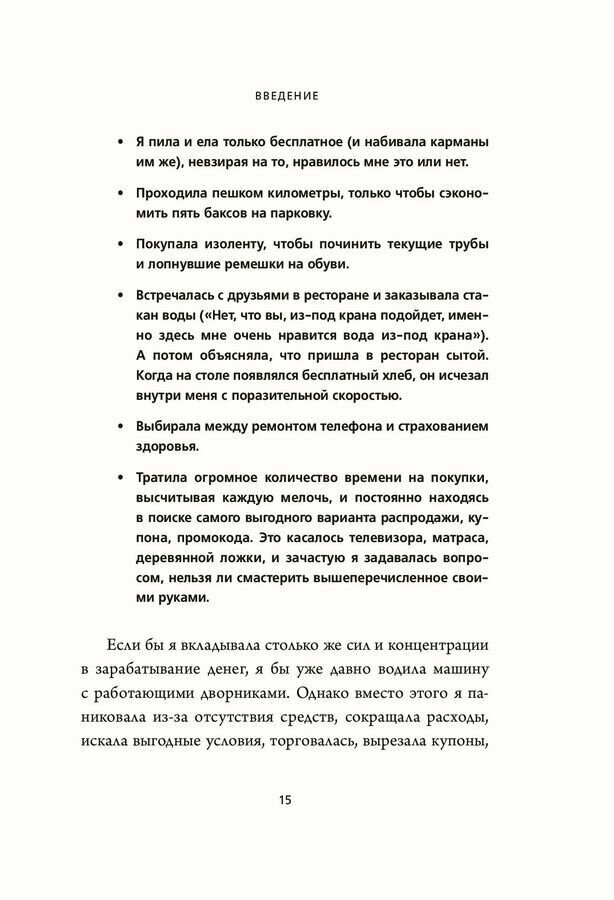 ВВЕДЕНИЕ

• Я пила и ела только бесплатное (и набивала карманы им же), невзирая на то, нравилось мне это или нет.

• Проходила пешком километры, только чтобы сэкономить пять баксов на парковку.

• Покупала изоленту, чтобы починить текущие трубы и лопнувшие ремешки на обуви.

• Встречалась с друзьями в ресторане и заказывала стакан воды («Нет, что вы, из-под крана подойдет, именно здесь мне очень нравится вода из-под крана»). А потом объясняла, что пришла в ресторан сытой. Когда на столе появлялся бесплатный хлеб, он исчезал внутри меня с поразительной скоростью.

• Выбирала между ремонтом телефона и страхованием здоровья.

• Тратила огромное количество времени на покупки, высчитывая каждую мелочь, и постоянно находясь в поиске самого выгодного варианта распродажи, купона, промокода. Это касалось телевизора, матраса, деревянной ложки, и зачастую я задавалась вопросом, нельзя ли смастерить вышеперечисленное своими руками.

Если бы я вкладывала столько же сил и концентрации в зарабатывание денег, я бы уже давно водила машину с работающими дворниками. Однако вместо этого я паниковала из-за отсутствия средств, сокращала расходы, искала выгодные условия, торговалась, вырезала купоны,

15